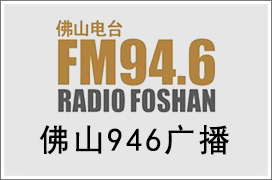 佛山电台
FM94.6
RADIO FOSHAN
佛山946广播